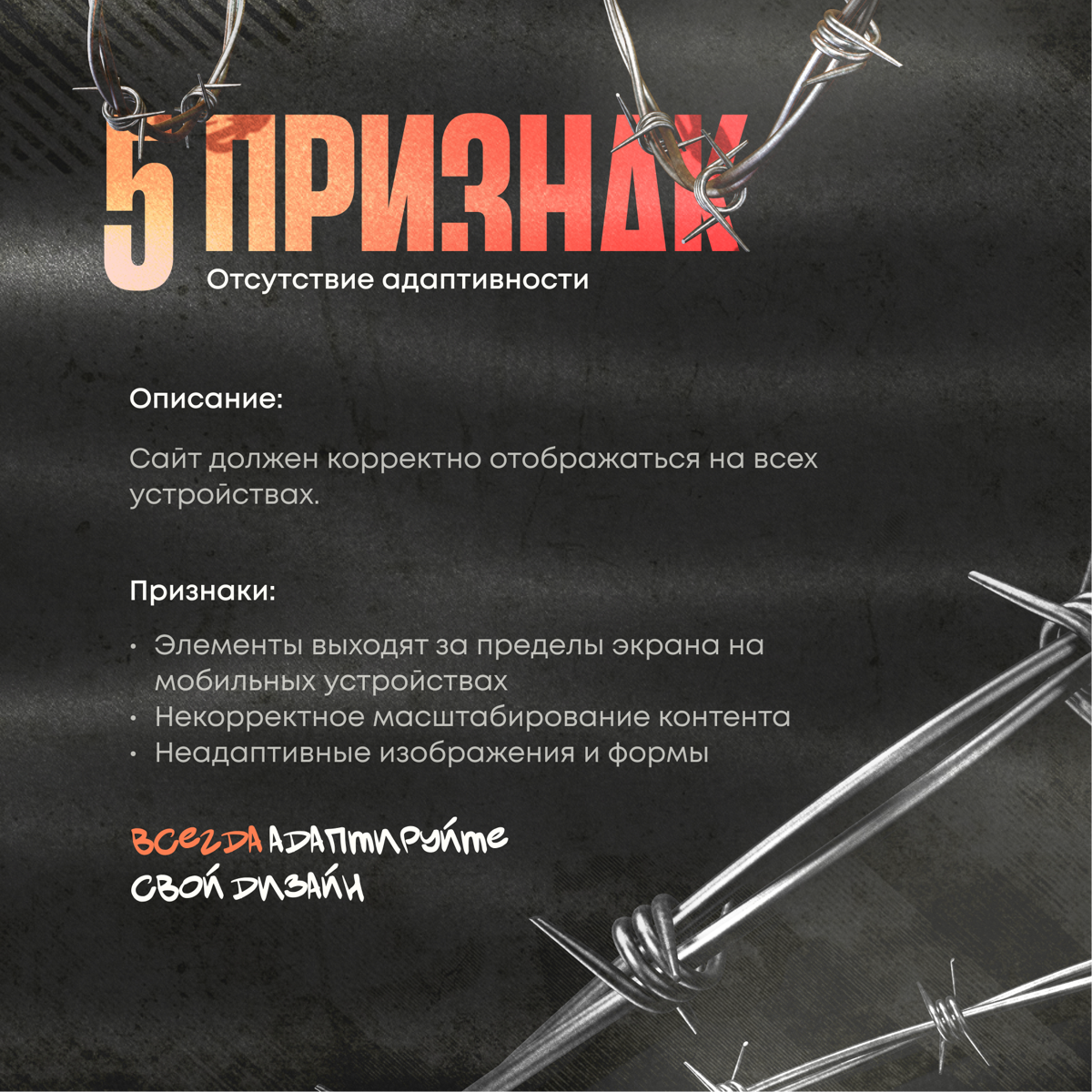 5 ПРИЗНАК

Отсутствие адаптивности

Описание:

Сайт должен корректно отображаться на всех устройствах.

Признаки:

• Элементы выходят за пределы экрана на мобильных устройствах
• Некорректное масштабирование контента
• Неадаптивные изображения и формы

ВСЕГДА АДАПТИРУЙТЕ СВОЙ ДИЗАЙН